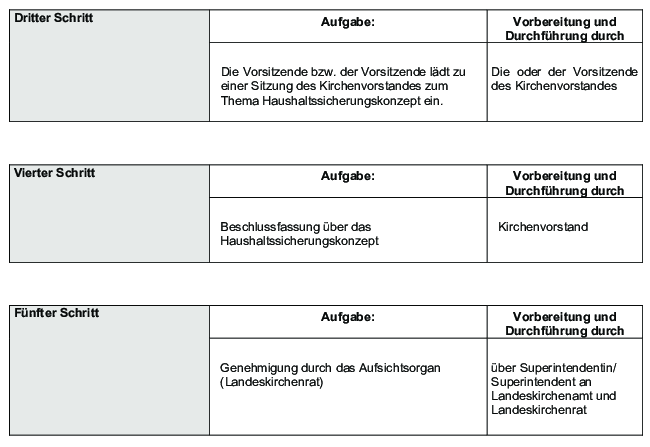 | Dritter Schritt | Aufgabe: | Vorbereitung und Durchführung durch |
|---|---|---|
| | Die Vorsitzende bzw. der Vorsitzende lädt zu einer Sitzung des Kirchenvorstandes zum Thema Haushaltssicherungskonzept ein. | Die oder der Vorsitzende des Kirchenvorstandes |

| Vierter Schritt | Aufgabe: | Vorbereitung und Durchführung durch |
|---|---|---|
| | Beschlussfassung über das Haushaltssicherungskonzept | Kirchenvorstand |

| Fünfter Schritt | Aufgabe: | Vorbereitung und Durchführung durch |
|---|---|---|
| | Genehmigung durch das Aufsichtsorgan (Landeskirchenrat) | über Superintendentin/ Superintendent an Landeskirchenamt und Landeskirchenrat |